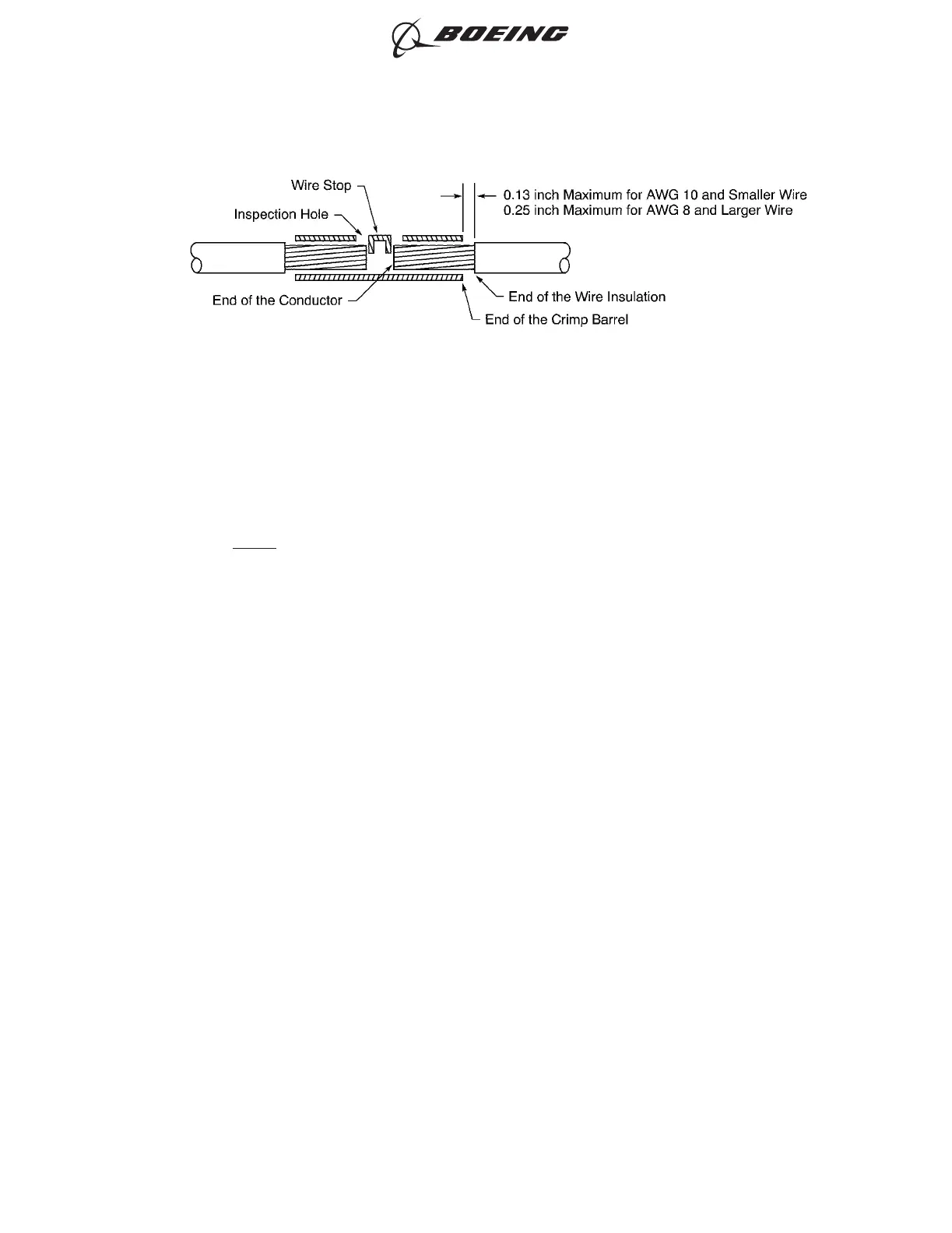 BOEING

Wire Stop
Inspection Hole
0.13 inch Maximum for AWG 10 and Smaller Wire
0.25 inch Maximum for AWG 8 and Larger Wire
End of the Conductor
End of the Wire Insulation
End of the Crimp Barrel